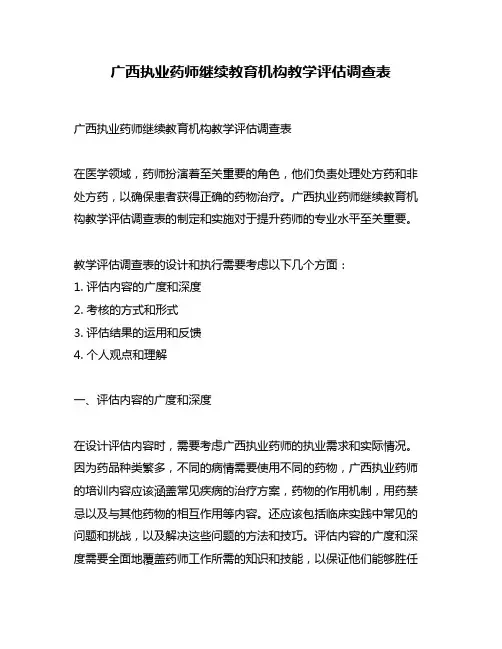 广西执业药师继续教育机构教学评估调查表

广西执业药师继续教育机构教学评估调查表

在医学领域，药师扮演着至关重要的角色，他们负责处理处方药和非处方药，以确保患者获得正确的药物治疗。广西执业药师继续教育机构教学评估调查表的制定和实施对于提升药师的专业水平至关重要。

教学评估调查表的设计和执行需要考虑以下几个方面：
1. 评估内容的广度和深度
2. 考核的方式和形式
3. 评估结果的运用和反馈
4. 个人观点和理解

一、评估内容的广度和深度

在设计评估内容时，需要考虑广西执业药师的执业需求和实际情况。因为药品种类繁多，不同的病情需要使用不同的药物，广西执业药师的培训内容应该涵盖常见疾病的治疗方案，药物的作用机制，用药禁忌以及与其他药物的相互作用等内容。还应该包括临床实践中常见的问题和挑战，以及解决这些问题的方法和技巧。评估内容的广度和深度需要全面地覆盖药师工作所需的知识和技能，以保证他们能够胜任